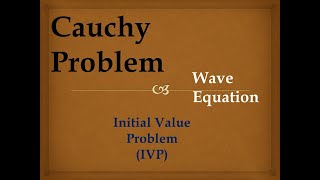 Cauchy Problem

Wave Equation

Initial Value Problem (IVP)